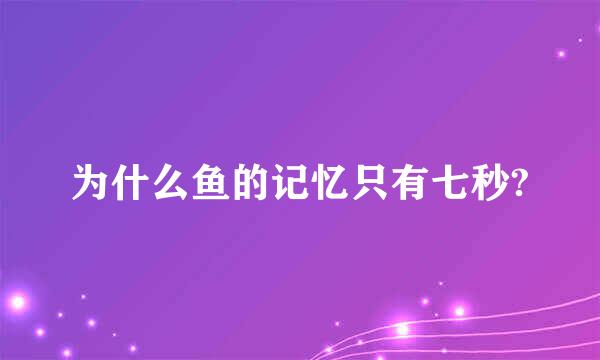 为什么鱼的记忆只有七秒?